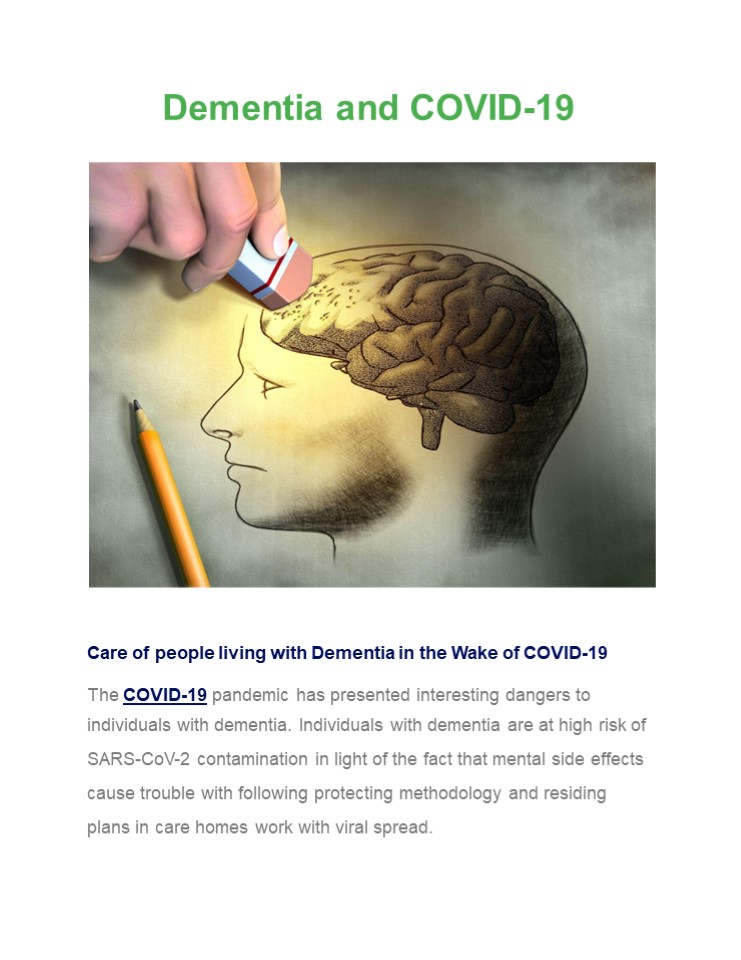 Dementia and COVID-19

Care of people living with Dementia in the Wake of COVID-19

The COVID-19 pandemic has presented interesting dangers to individuals with dementia. Individuals with dementia are at high risk of SARS-CoV-2 contamination in light of the fact that mental side effects cause trouble with following protecting methodology and residing plans in care homes work with viral spread.